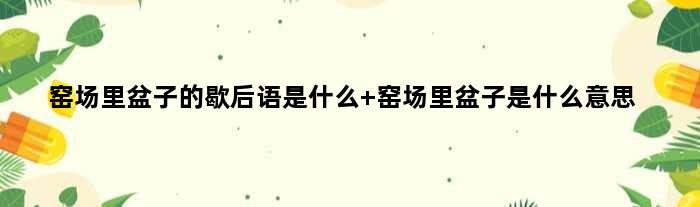 窑场里盆子的歇后语是什么+窑场里盆子是什么意思